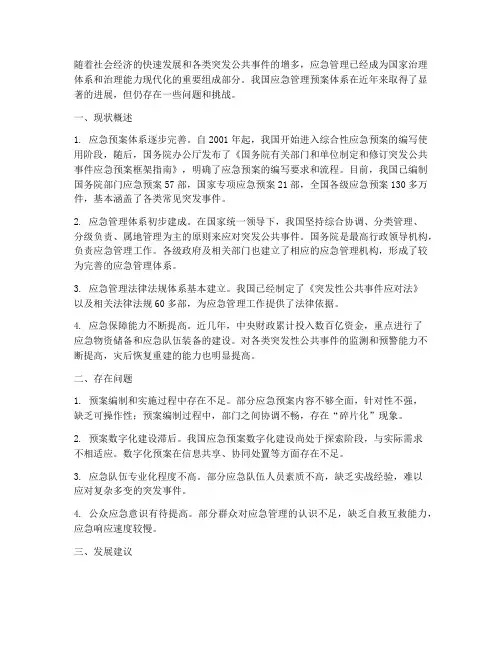 随着社会经济的快速发展和各类突发公共事件的增多，应急管理已经成为国家治理体系和治理能力现代化的重要组成部分。我国应急管理预案体系在近年来取得了显著的进展，但仍存在一些问题和挑战。

一、现状概述

1. 应急预案体系逐步完善。自 2001 年起，我国开始进入综合性应急预案的编写使用阶段，随后，国务院办公厅发布了《国务院有关部门和单位制定和修订突发公共事件应急预案框架指南》，明确了应急预案的编写要求和流程。目前，我国已编制国务院部门应急预案 57 部，国家专项应急预案 21 部，全国各级应急预案 130 多万件，基本涵盖了各类常见突发事件。

2. 应急管理体系初步建成。在国家统一领导下，我国坚持综合协调、分类管理、分级负责、属地管理为主的原则来应对突发公共事件。国务院是最高行政领导机构，负责应急管理工作。各级政府及相关部门也建立了相应的应急管理机构，形成了较为完善的应急管理体系。

3. 应急管理法律法规体系基本建立。我国已经制定了《突发性公共事件应对法》以及相关法律法规 60 多部，为应急管理工作提供了法律依据。

4. 应急保障能力不断提高。近几年，中央财政累计投入数百亿资金，重点进行了应急物资储备和应急队伍装备的建设。对各类突发性公共事件的监测和预警能力不断提高，灾后恢复重建的能力也明显提高。

二、存在问题

1. 预案编制和实施过程中存在不足。部分应急预案内容不够全面，针对性不强，缺乏可操作性；预案编制过程中，部门之间协调不畅，存在“碎片化”现象。

2. 预案数字化建设滞后。我国应急预案数字化建设尚处于探索阶段，与实际需求不相适应。数字化预案在信息共享、协同处置等方面存在不足。

3. 应急队伍专业化程度不高。部分应急队伍人员素质不高，缺乏实战经验，难以应对复杂多变的突发事件。

4. 公众应急意识有待提高。部分群众对应急管理的认识不足，缺乏自救互救能力，应急响应速度较慢。

三、发展建议